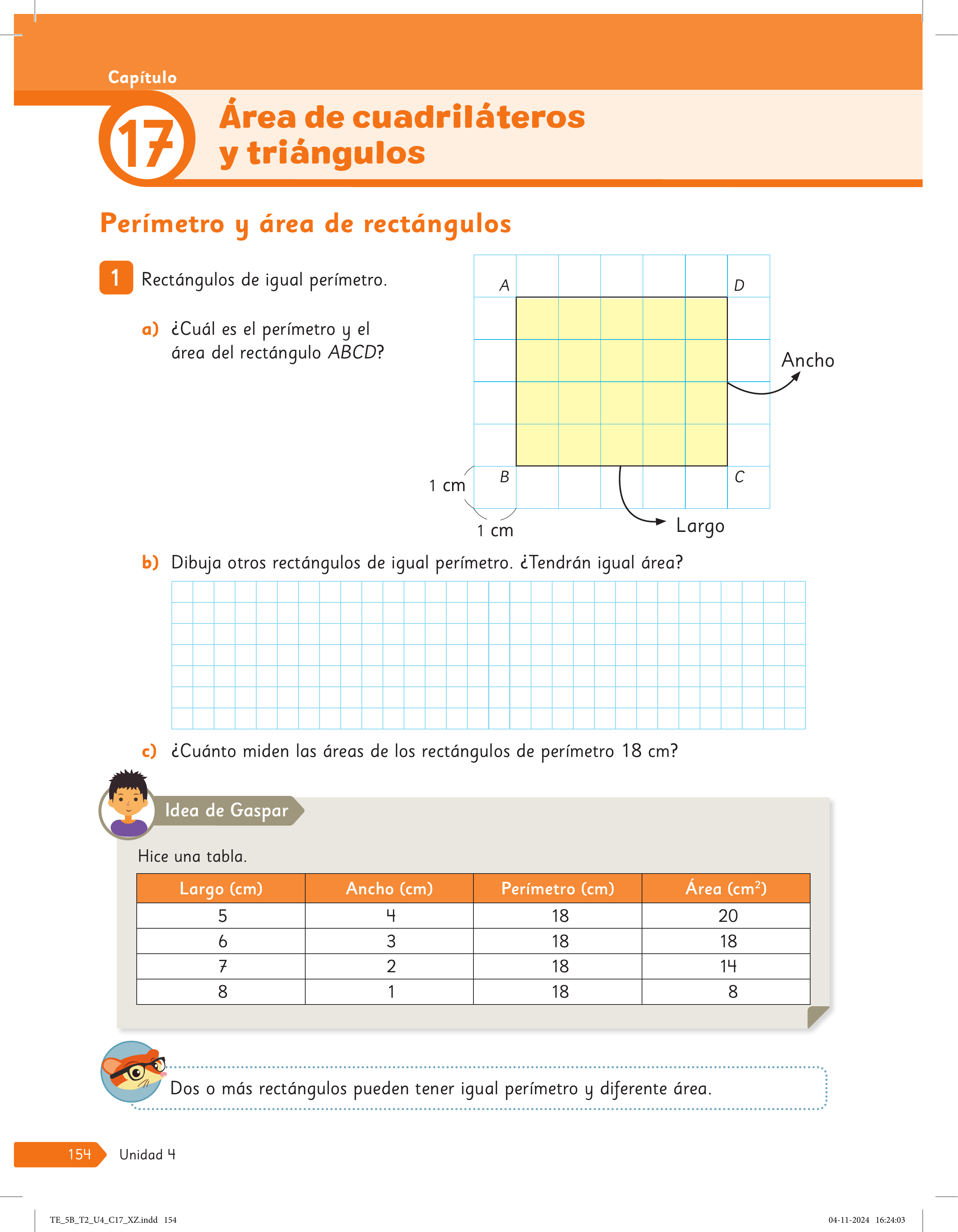 Capítulo

17

Área de cuadriláteros y triángulos

Perímetro y área de rectángulos

1 Rectángulos de igual perímetro.

a) ¿Cuál es el perímetro y el área del rectángulo ABCD?

A
D
Ancho
B
C
1 cm
1 cm
Largo

b) Dibuja otros rectángulos de igual perímetro. ¿Tendrán igual área?

c) ¿Cuánto miden las áreas de los rectángulos de perímetro 18 cm?

Idea de Gaspar

Hice una tabla.

| Largo (cm) | Ancho (cm) | Perímetro (cm) | Área ($cm^2$) |
|---|---|---|---|
| 5 | 4 | 18 | 20 |
| 6 | 3 | 18 | 18 |
| 7 | 2 | 18 | 14 |
| 8 | 1 | 18 | 8 |

Dos o más rectángulos pueden tener igual perímetro y diferente área.

154 Unidad 4

TE_5B_T2_U4_C17_XZ.indd 154
04-11-2024 16:24:03